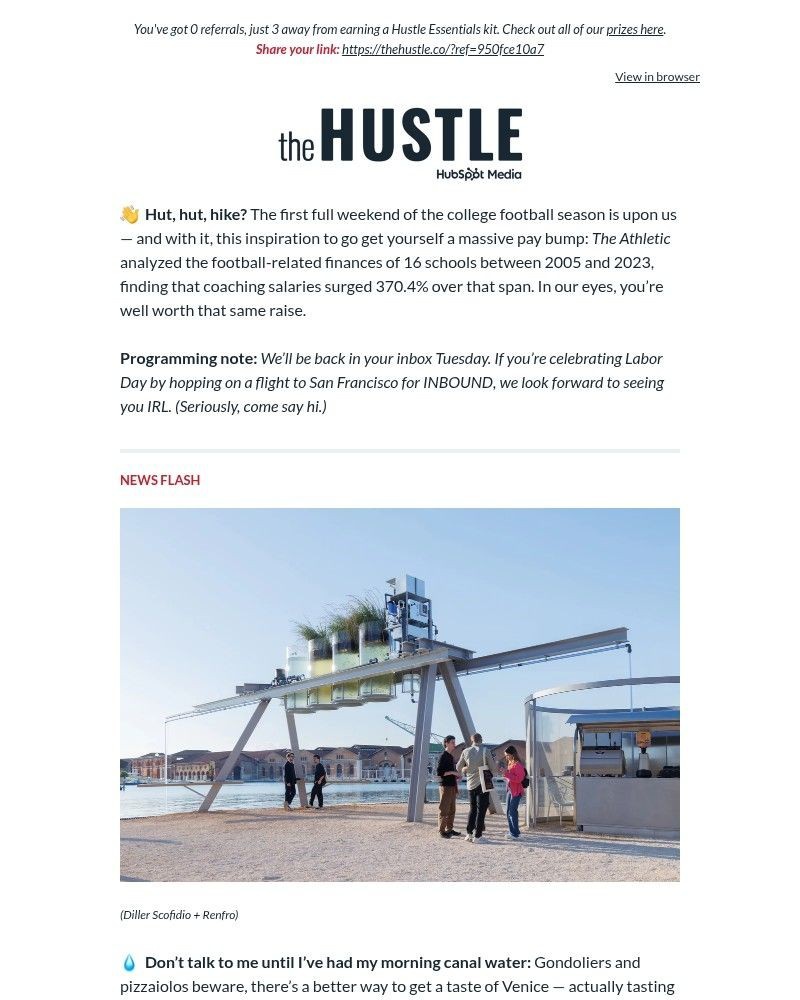 You've got 0 referrals, just 3 away from earning a Hustle Essentials kit. Check out all of our prizes here.
Share your link: https://thehustle.co/?ref=950fce10a7

View in browser

the HUSTLE
HubSpot Media

👋 Hut, hut, hike? The first full weekend of the college football season is upon us — and with it, this inspiration to go get yourself a massive pay bump: The Athletic analyzed the football-related finances of 16 schools between 2005 and 2023, finding that coaching salaries surged 370.4% over that span. In our eyes, you're well worth that same raise.

Programming note: We'll be back in your inbox Tuesday. If you're celebrating Labor Day by hopping on a flight to San Francisco for INBOUND, we look forward to seeing you IRL. (Seriously, come say hi.)

NEWS FLASH

(Diller Scofidio + Renfro)

💧 Don't talk to me until I've had my morning canal water: Gondoliers and pizzaiolos beware, there's a better way to get a taste of Venice — actually tasting